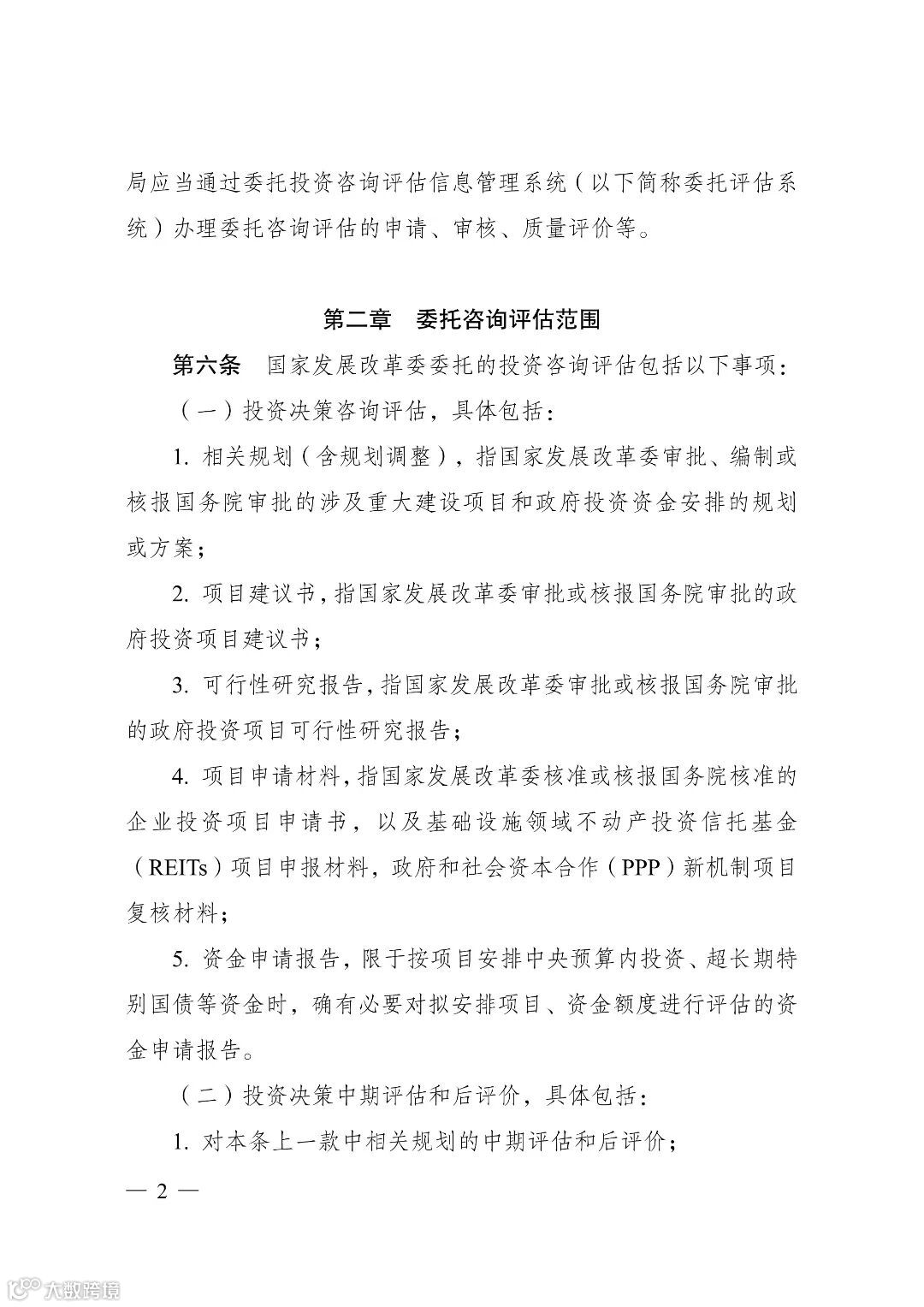 局应当通过委托投资咨询评估信息管理系统（以下简称委托评估系统）办理委托咨询评估的申请、审核、质量评价等。

第二章　委托咨询评估范围

第六条　国家发展改革委委托的投资咨询评估包括以下事项：

（一）投资决策咨询评估，具体包括：

1. 相关规划（含规划调整），指国家发展改革委审批、编制或核报国务院审批的涉及重大建设项目和政府投资资金安排的规划或方案；

2. 项目建议书，指国家发展改革委审批或核报国务院审批的政府投资项目建议书；

3. 可行性研究报告，指国家发展改革委审批或核报国务院审批的政府投资项目可行性研究报告；

4. 项目申请材料，指国家发展改革委核准或核报国务院核准的企业投资项目申请书，以及基础设施领域不动产投资信托基金（REITs）项目申报材料，政府和社会资本合作（PPP）新机制项目复核材料；

5. 资金申请报告，限于按项目安排中央预算内投资、超长期特别国债等资金时，确有必要对拟安排项目、资金额度进行评估的资金申请报告。

（二）投资决策中期评估和后评价，具体包括：

1. 对本条上一款中相关规划的中期评估和后评价；

— 2 —

大数跨境